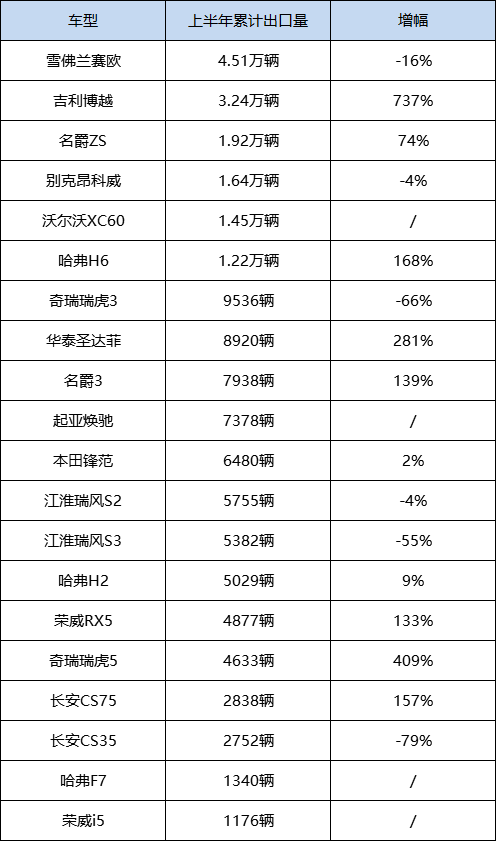 | 车型 | 上半年累计出口量 | 增幅 |
|---|---|---|
| 雪佛兰赛欧 | 4.51万辆 | -16% |
| 吉利博越 | 3.24万辆 | 737% |
| 名爵ZS | 1.92万辆 | 74% |
| 别克昂科威 | 1.64万辆 | -4% |
| 沃尔沃XC60 | 1.45万辆 | / |
| 哈弗H6 | 1.22万辆 | 168% |
| 奇瑞瑞虎3 | 9536辆 | -66% |
| 华泰圣达菲 | 8920辆 | 281% |
| 名爵3 | 7938辆 | 139% |
| 起亚焕驰 | 7378辆 | / |
| 本田锋范 | 6480辆 | 2% |
| 江淮瑞风S2 | 5755辆 | -4% |
| 江淮瑞风S3 | 5382辆 | -55% |
| 哈弗H2 | 5029辆 | 9% |
| 荣威RX5 | 4877辆 | 133% |
| 奇瑞瑞虎5 | 4633辆 | 409% |
| 长安CS75 | 2838辆 | 157% |
| 长安CS35 | 2752辆 | -79% |
| 哈弗F7 | 1340辆 | / |
| 荣威i5 | 1176辆 | / |